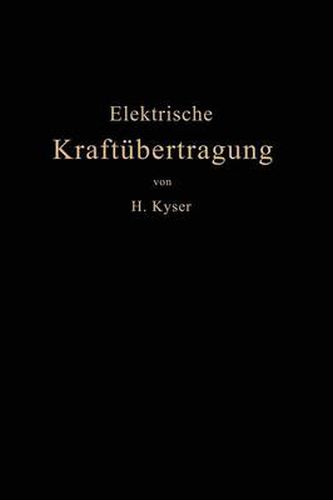 Elektrische
Kraftübertragung
von
H. Kyser